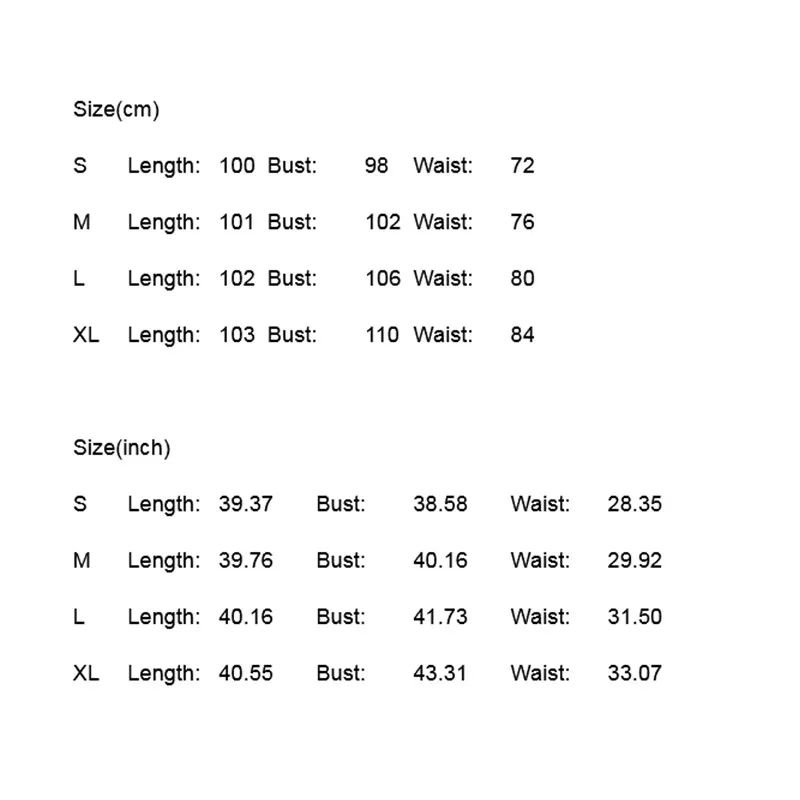 Size(cm)

S Length: 100 Bust: 98 Waist: 72

M Length: 101 Bust: 102 Waist: 76

L Length: 102 Bust: 106 Waist: 80

XL Length: 103 Bust: 110 Waist: 84

Size(inch)

S Length: 39.37 Bust: 38.58 Waist: 28.35

M Length: 39.76 Bust: 40.16 Waist: 29.92

L Length: 40.16 Bust: 41.73 Waist: 31.50

XL Length: 40.55 Bust: 43.31 Waist: 33.07